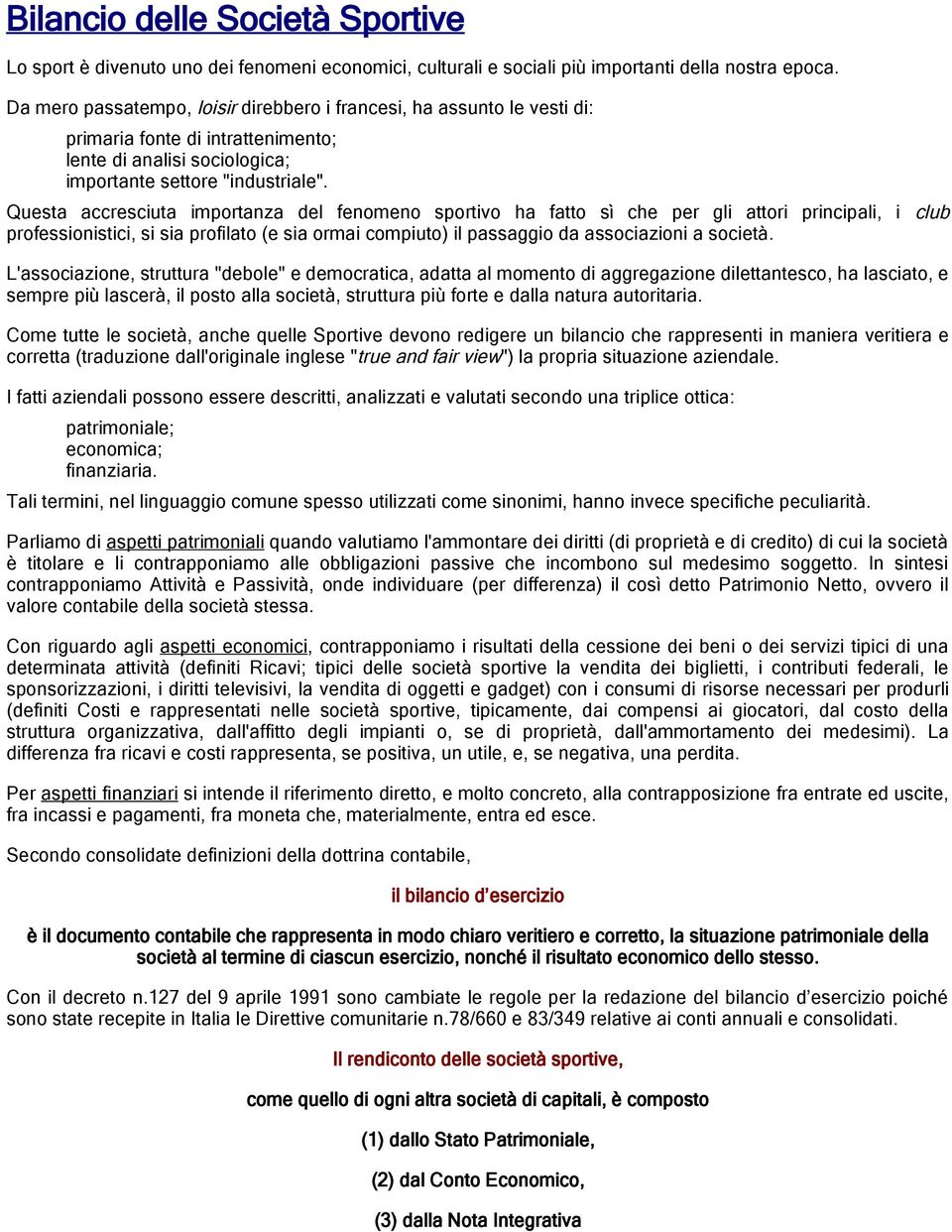 Bilancio delle Società Sportive

Lo sport è divenuto uno dei fenomeni economici, culturali e sociali più importanti della nostra epoca.

Da mero passatempo, loisir direbbero i francesi, ha assunto le vesti di:

primaria fonte di intrattenimento;
lente di analisi sociologica;
importante settore "industriale".

Questa accresciuta importanza del fenomeno sportivo ha fatto sì che per gli attori principali, i club professionistici, si sia profilato (e sia ormai compiuto) il passaggio da associazioni a società.

L'associazione, struttura "debole" e democratica, adatta al momento di aggregazione dilettantesco, ha lasciato, e sempre più lascerà, il posto alla società, struttura più forte e dalla natura autoritaria.

Come tutte le società, anche quelle Sportive devono redigere un bilancio che rappresenti in maniera veritiera e corretta (traduzione dall'originale inglese "true and fair view") la propria situazione aziendale.

I fatti aziendali possono essere descritti, analizzati e valutati secondo una triplice ottica:

patrimoniale;
economica;
finanziaria.

Tali termini, nel linguaggio comune spesso utilizzati come sinonimi, hanno invece specifiche peculiarità.

Parliamo di aspetti patrimoniali quando valutiamo l'ammontare dei diritti (di proprietà e di credito) di cui la società è titolare e li contrapponiamo alle obbligazioni passive che incombono sul medesimo soggetto. In sintesi contrapponiamo Attività e Passività, onde individuare (per differenza) il così detto Patrimonio Netto, ovvero il valore contabile della società stessa.

Con riguardo agli aspetti economici, contrapponiamo i risultati della cessione dei beni o dei servizi tipici di una determinata attività (definiti Ricavi; tipici delle società sportive la vendita dei biglietti, i contributi federali, le sponsorizzazioni, i diritti televisivi, la vendita di oggetti e gadget) con i consumi di risorse necessari per produrli (definiti Costi e rappresentati nelle società sportive, tipicamente, dai compensi ai giocatori, dal costo della struttura organizzativa, dall'affitto degli impianti o, se di proprietà, dall'ammortamento dei medesimi). La differenza fra ricavi e costi rappresenta, se positiva, un utile, e, se negativa, una perdita.

Per aspetti finanziari si intende il riferimento diretto, e molto concreto, alla contrapposizione fra entrate ed uscite, fra incassi e pagamenti, fra moneta che, materialmente, entra ed esce.

Secondo consolidate definizioni della dottrina contabile,

il bilancio d'esercizio

è il documento contabile che rappresenta in modo chiaro veritiero e corretto, la situazione patrimoniale della società al termine di ciascun esercizio, nonché il risultato economico dello stesso.

Con il decreto n.127 del 9 aprile 1991 sono cambiate le regole per la redazione del bilancio d'esercizio poiché sono state recepite in Italia le Direttive comunitarie n.78/660 e 83/349 relative ai conti annuali e consolidati.

Il rendiconto delle società sportive,

come quello di ogni altra società di capitali, è composto

(1) dallo Stato Patrimoniale,

(2) dal Conto Economico,

(3) dalla Nota Integrativa